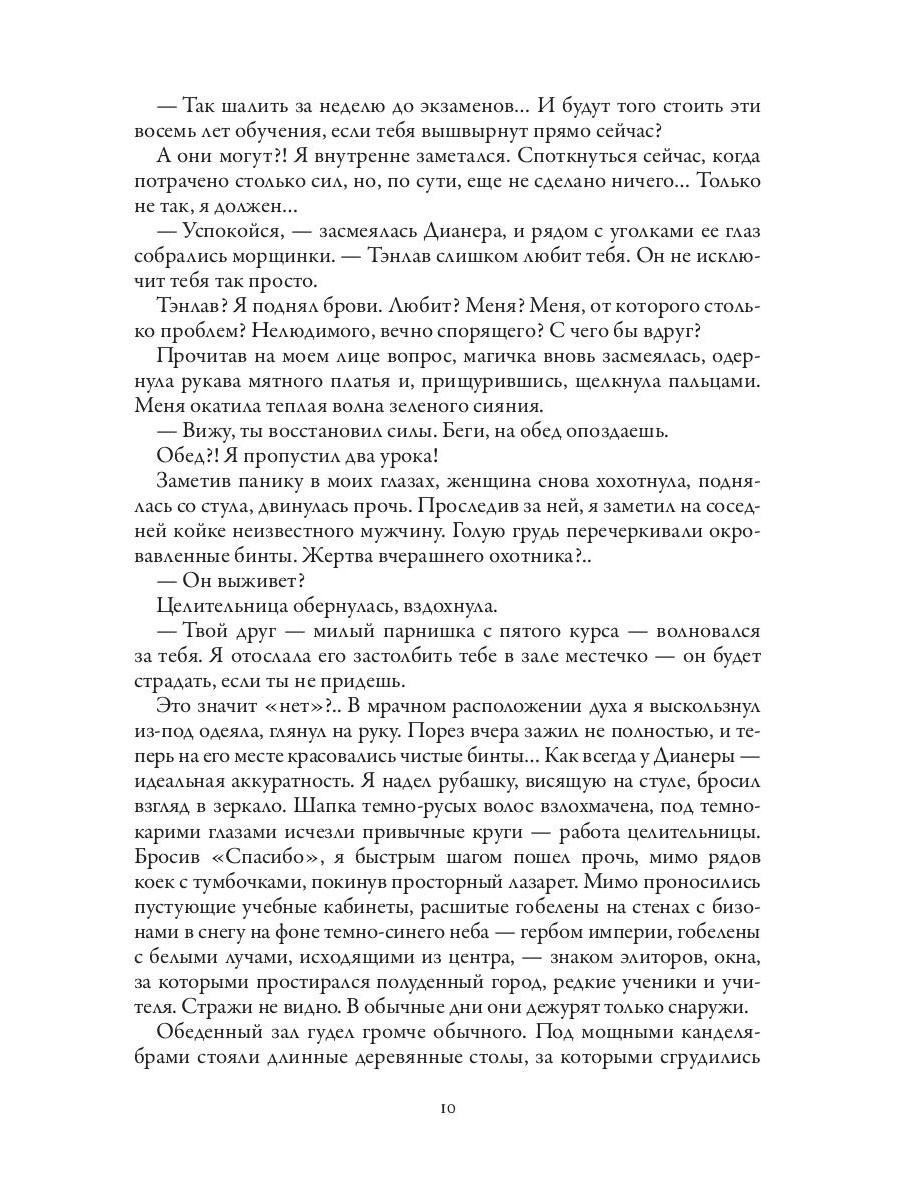 — Так шалить за неделю до экзаменов... И будут того стоить эти восемь лет обучения, если тебя вышвырнут прямо сейчас?

А они могут?! Я внутренне заметался. Споткнуться сейчас, когда потрачено столько сил, но, по сути, еще не сделано ничего... Только не так, я должен...

— Успокойся, — засмеялась Дианера, и рядом с уголками ее глаз собрались морщинки. — Тэнлав слишком любит тебя. Он не исключит тебя так просто.

Тэнлав? Я поднял брови. Любит? Меня? Меня, от которого столько проблем? Нелюдимого, вечно спорящего? С чего бы вдруг?

Прочитав на моем лице вопрос, магичка вновь засмеялась, одернула рукава мятного платья и, прищурившись, щелкнула пальцами. Меня окатила теплая волна зеленого сияния.

— Вижу, ты восстановил силы. Беги, на обед опоздаешь.

Обед?! Я пропустил два урока!

Заметив панику в моих глазах, женщина снова хохотнула, поднялась со стула, двинулась прочь. Проследив за ней, я заметил на соседней койке неизвестного мужчину. Голую грудь перечеркивали окровавленные бинты. Жертва вчерашнего охотника?..

— Он выживет?

Целительница обернулась, вздохнула.

— Твой друг — милый парнишка с пятого курса — волновался за тебя. Я отослала его застолбить тебе в зале местечко — он будет страдать, если ты не придешь.

Это значит «нет»?.. В мрачном расположении духа я выскользнул из-под одеяла, глянул на руку. Порез вчера зажил не полностью, и теперь на его месте красовались чистые бинты... Как всегда у Дианеры — идеальная аккуратность. Я надел рубашку, висящую на стуле, бросил взгляд в зеркало. Шапка темно-русых волос взлохмачена, под темно-карими глазами исчезли привычные круги — работа целительницы. Бросив «Спасибо», я быстрым шагом пошел прочь, мимо рядов коек с тумбочками, покинув просторный лазарет. Мимо проносились пустующие учебные кабинеты, расшитые гобелены на стенах с бизонами в снегу на фоне темно-синего неба — гербом империи, гобелены с белыми лучами, исходящими из центра, — знаком элиторов, окна, за которыми простирался полуденный город, редкие ученики и учителя. Стражи не видно. В обычные дни они дежурят только снаружи.

Обеденный зал гудел громче обычного. Под мощными канделябрами стояли длинные деревянные столы, за которыми сгрудились

10